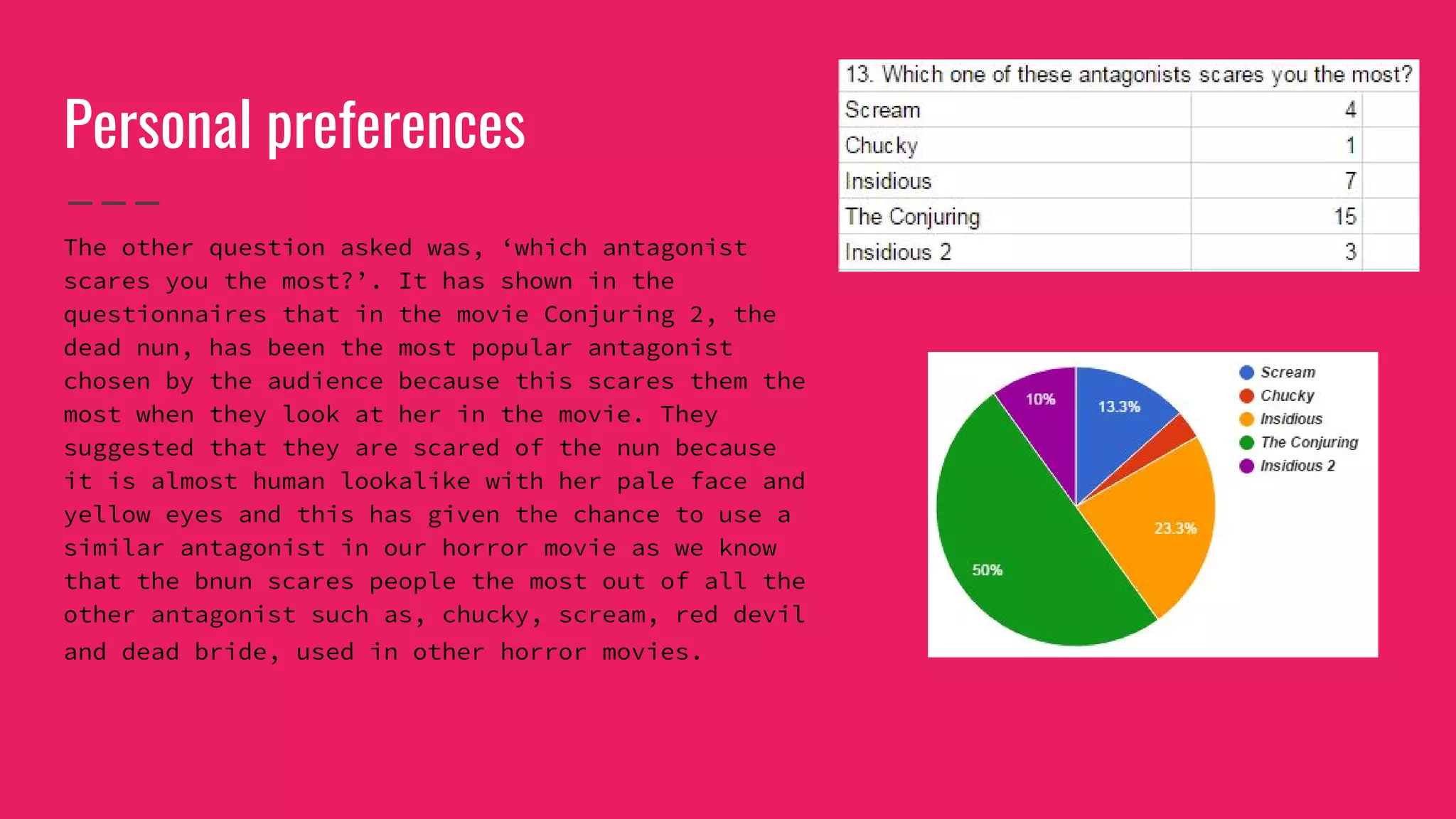 Personal preferences

The other question asked was, 'which antagonist scares you the most?'. It has shown in the questionnaires that in the movie Conjuring 2, the dead nun, has been the most popular antagonist chosen by the audience because this scares them the most when they look at her in the movie. They suggested that they are scared of the nun because it is almost human lookalike with her pale face and yellow eyes and this has given the chance to use a similar antagonist in our horror movie as we know that the bnun scares people the most out of all the other antagonist such as, chucky, scream, red devil and dead bride, used in other horror movies.

| 13. Which one of these antagonists scares you the most? | |
|---|---|
| Scream | 4 |
| Chucky | 1 |
| Insidious | 7 |
| The Conjuring | 15 |
| Insidious 2 | 3 |

10%
13.3%
23.3%
50%

Scream
Chucky
Insidious
The Conjuring
Insidious 2